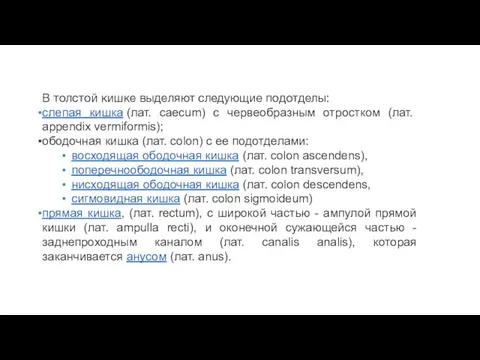 В толстой кишке выделяют следующие подотделы:

•слепая кишка (лат. caecum) с червеобразным отростком (лат. appendix vermiformis);

•ободочная кишка (лат. colon) с ее подотделами:

• восходящая ободочная кишка (лат. colon ascendens),
• поперечноободочная кишка (лат. colon transversum),
• нисходящая ободочная кишка (лат. colon descendens,
• сигмовидная кишка (лат. colon sigmoideum)

•прямая кишка, (лат. rectum), с широкой частью - ампулой прямой кишки (лат. ampulla recti), и оконечной сужающейся частью - заднепроходным каналом (лат. canalis analis), которая заканчивается анусом (лат. anus).